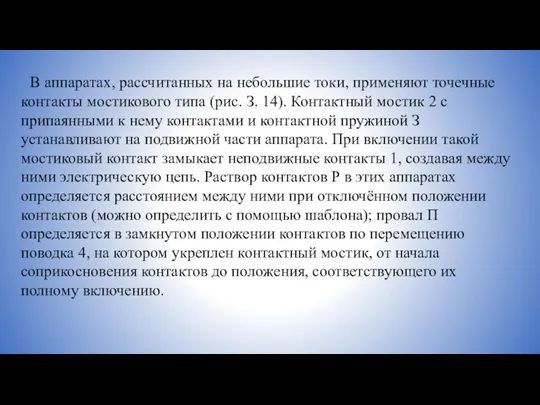 В аппаратах, рассчитанных на небольшие токи, применяют точечные контакты мостикового типа (рис. З. 14). Контактный мостик 2 с припаянными к нему контактами и контактной пружиной З устанавливают на подвижной части аппарата. При включении такой мостиковый контакт замыкает неподвижные контакты 1, создавая между ними электрическую цепь. Раствор контактов Р в этих аппаратах определяется расстоянием между ними при отключённом положении контактов (можно определить с помощью шаблона); провал П определяется в замкнутом положении контактов по перемещению поводка 4, на котором укреплен контактный мостик, от начала соприкосновения контактов до положения, соответствующего их полному включению.